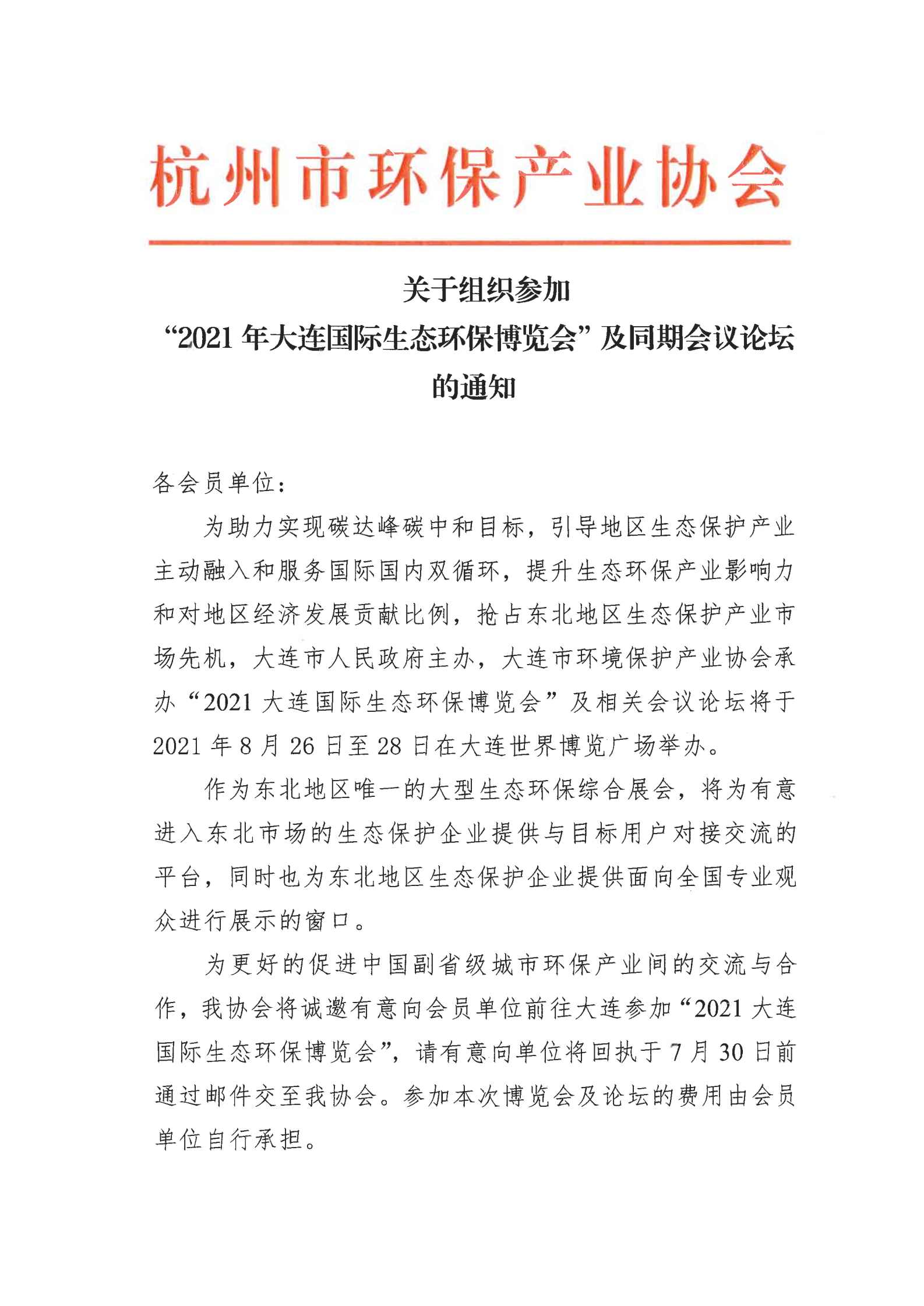 杭州市环保产业协会

关于组织参加
“2021 年大连国际生态环保博览会”及同期会议论坛
的通知

各会员单位：

为助力实现碳达峰碳中和目标，引导地区生态保护产业主动融入和服务国际国内双循环，提升生态环保产业影响力和对地区经济发展贡献比例，抢占东北地区生态保护产业市场先机，大连市人民政府主办，大连市环境保护产业协会承办“2021 大连国际生态环保博览会”及相关会议论坛将于 2021 年 8 月 26 日至 28 日在大连世界博览广场举办。

作为东北地区唯一的大型生态环保综合展会，将为有意进入东北市场的生态保护企业提供与目标用户对接交流的平台，同时也为东北地区生态保护企业提供面向全国专业观众进行展示的窗口。

为更好的促进中国副省级城市环保产业间的交流与合作，我协会将诚邀有意向会员单位前往大连参加“2021 大连国际生态环保博览会”，请有意向单位将回执于 7 月 30 日前通过邮件交至我协会。参加本次博览会及论坛的费用由会员单位自行承担。